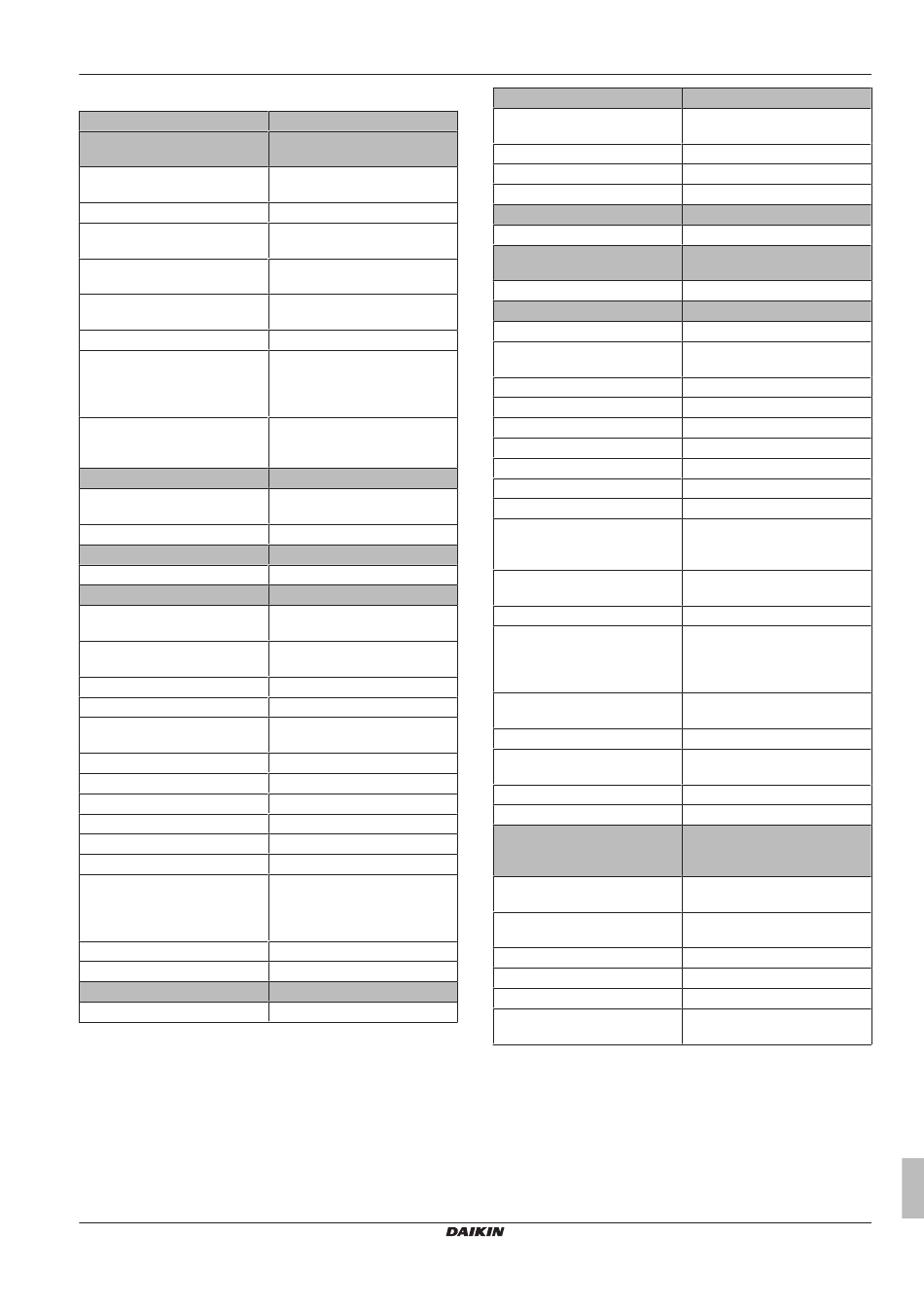 DAIKIN